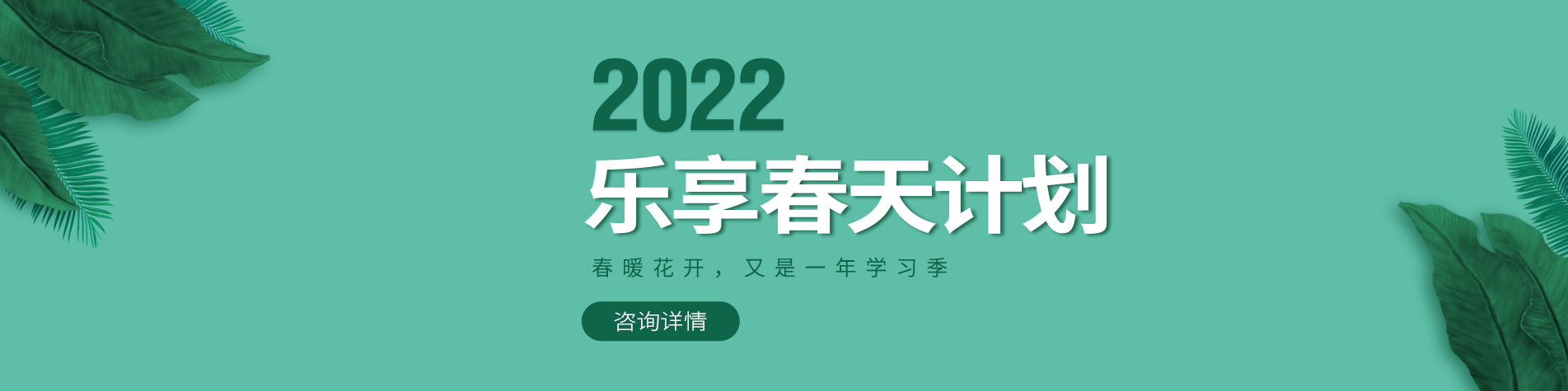 2022
乐享春天计划

春暖花开，又是一年学习季

咨询详情